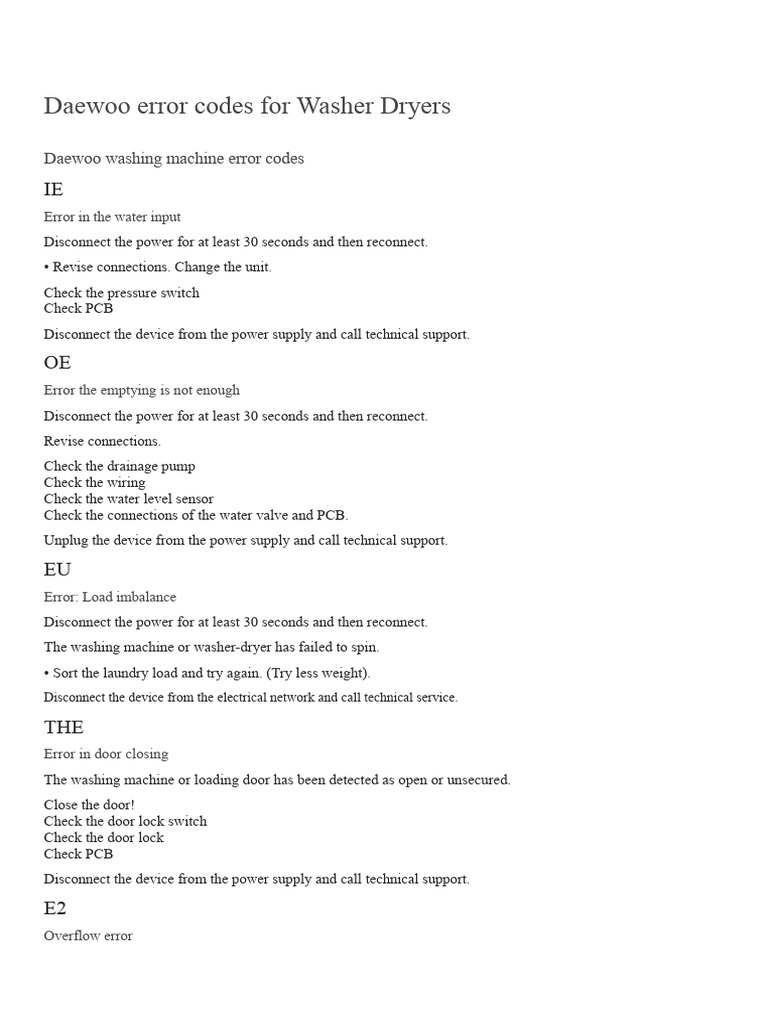 Daewoo error codes for Washer Dryers

Daewoo washing machine error codes

IE

Error in the water input

Disconnect the power for at least 30 seconds and then reconnect.

• Revise connections. Change the unit.

Check the pressure switch
Check PCB

Disconnect the device from the power supply and call technical support.

OE

Error the emptying is not enough

Disconnect the power for at least 30 seconds and then reconnect.

Revise connections.

Check the drainage pump
Check the wiring
Check the water level sensor
Check the connections of the water valve and PCB.

Unplug the device from the power supply and call technical support.

EU

Error: Load imbalance

Disconnect the power for at least 30 seconds and then reconnect.

The washing machine or washer-dryer has failed to spin.

• Sort the laundry load and try again. (Try less weight).

Disconnect the device from the electrical network and call technical service.

THE

Error in door closing

The washing machine or loading door has been detected as open or unsecured.

Close the door!
Check the door lock switch
Check the door lock
Check PCB

Disconnect the device from the power supply and call technical support.

E2

Overflow error